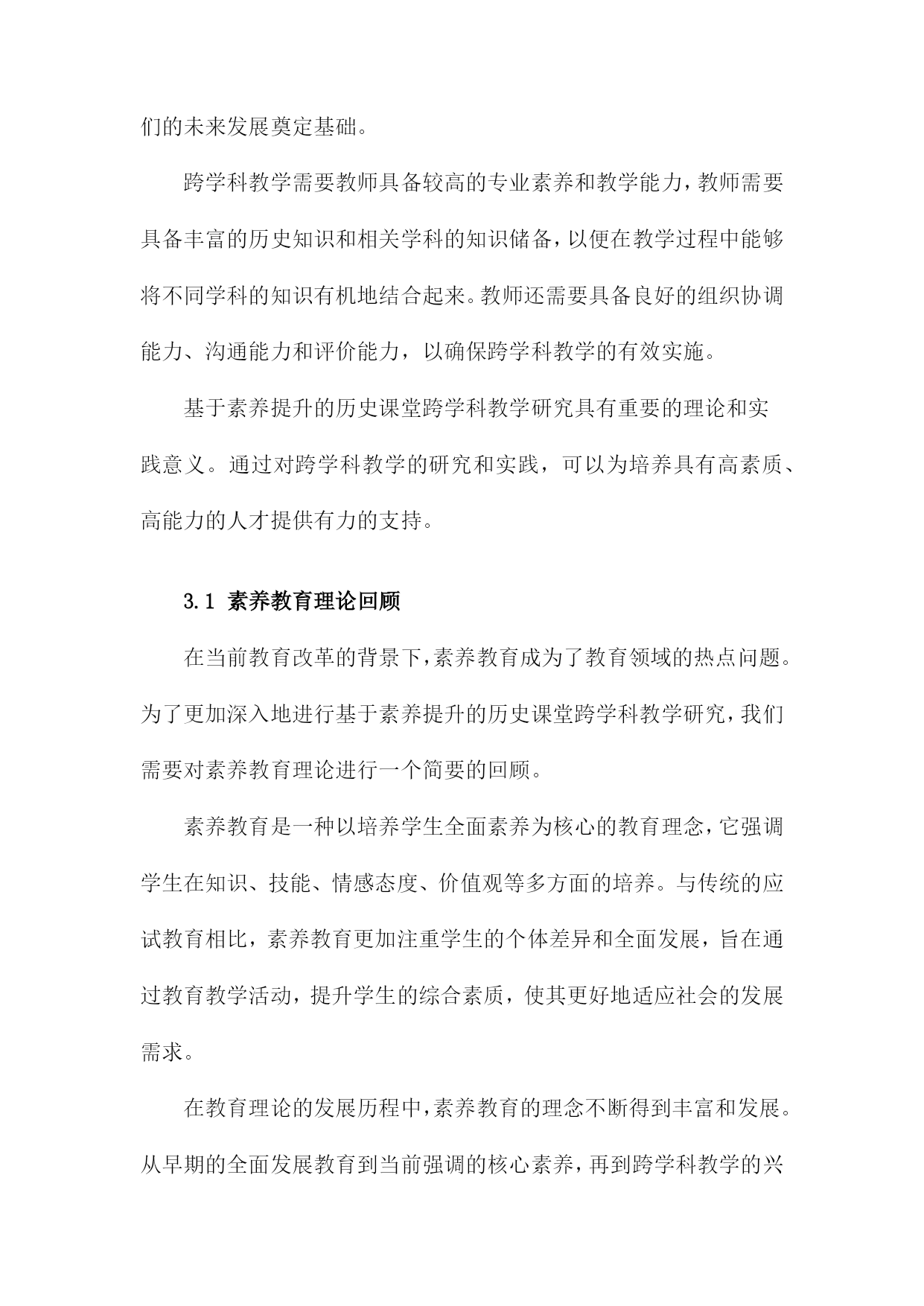 们的未来发展奠定基础。

跨学科教学需要教师具备较高的专业素养和教学能力，教师需要具备丰富的历史知识和相关学科的知识储备，以便在教学过程中能够将不同学科的知识有机地结合起来。教师还需要具备良好的组织协调能力、沟通能力和评价能力，以确保跨学科教学的有效实施。

基于素养提升的历史课堂跨学科教学研究具有重要的理论和实践意义。通过对跨学科教学的研究和实践，可以为培养具有高素质、高能力的人才提供有力的支持。

3.1 素养教育理论回顾

在当前教育改革的背景下，素养教育成为了教育领域的热点问题。为了更加深入地进行基于素养提升的历史课堂跨学科教学研究，我们需要对素养教育理论进行一个简要的回顾。

素养教育是一种以培养学生全面素养为核心的教育理念，它强调学生在知识、技能、情感态度、价值观等多方面的培养。与传统的应试教育相比，素养教育更加注重学生的个体差异和全面发展，旨在通过教育教学活动，提升学生的综合素质，使其更好地适应社会的发展需求。

在教育理论的发展历程中，素养教育的理念不断得到丰富和发展。从早期的全面发展教育到当前强调的核心素养，再到跨学科教学的兴